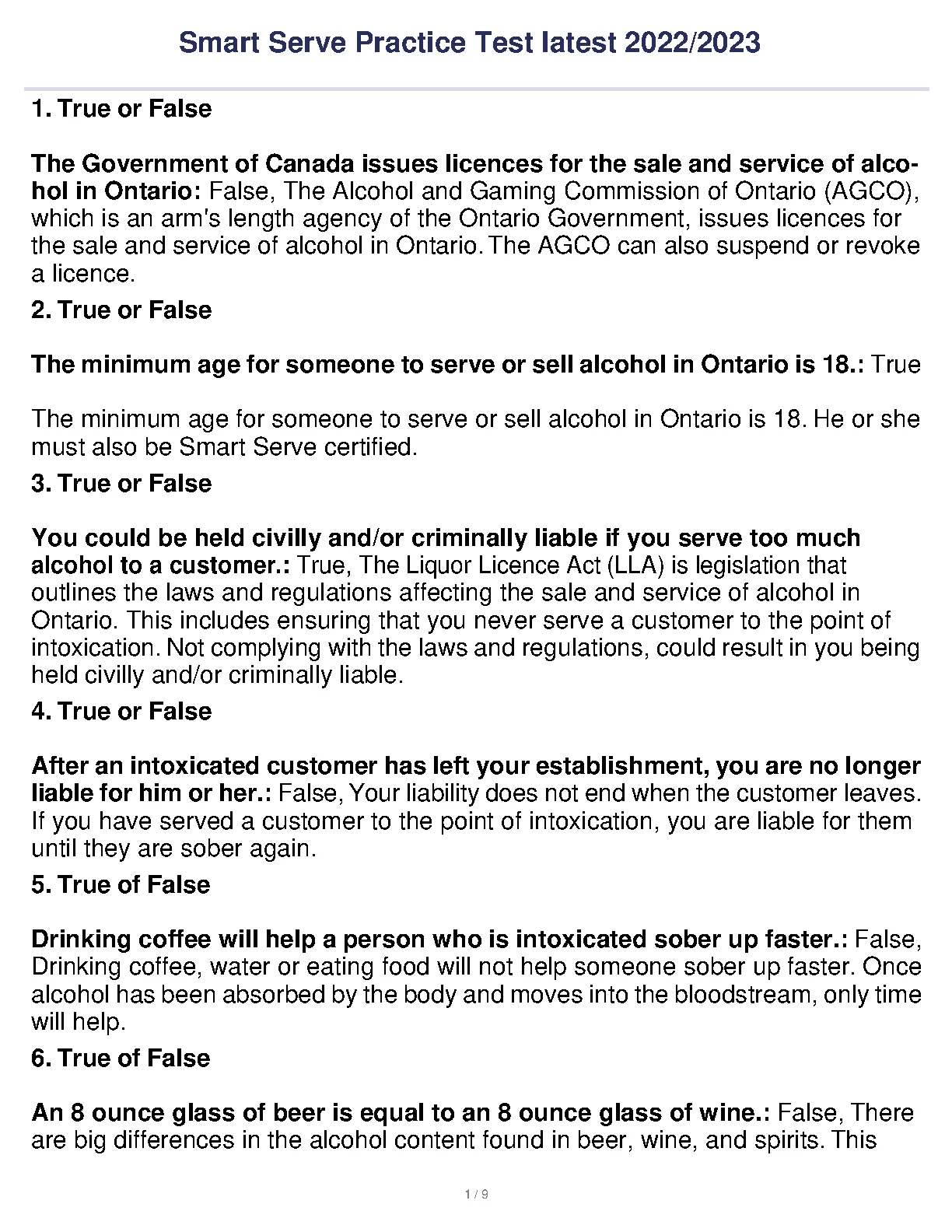 Smart Serve Practice Test latest 2022/2023

1. True or False

The Government of Canada issues licences for the sale and service of alcohol in Ontario: False, The Alcohol and Gaming Commission of Ontario (AGCO), which is an arm's length agency of the Ontario Government, issues licences for the sale and service of alcohol in Ontario. The AGCO can also suspend or revoke a licence.

2. True or False

The minimum age for someone to serve or sell alcohol in Ontario is 18.: True

The minimum age for someone to serve or sell alcohol in Ontario is 18. He or she must also be Smart Serve certified.

3. True or False

You could be held civilly and/or criminally liable if you serve too much alcohol to a customer.: True, The Liquor Licence Act (LLA) is legislation that outlines the laws and regulations affecting the sale and service of alcohol in Ontario. This includes ensuring that you never serve a customer to the point of intoxication. Not complying with the laws and regulations, could result in you being held civilly and/or criminally liable.

4. True or False

After an intoxicated customer has left your establishment, you are no longer liable for him or her.: False, Your liability does not end when the customer leaves. If you have served a customer to the point of intoxication, you are liable for them until they are sober again.

5. True of False

Drinking coffee will help a person who is intoxicated sober up faster.: False, Drinking coffee, water or eating food will not help someone sober up faster. Once alcohol has been absorbed by the body and moves into the bloodstream, only time will help.

6. True of False

An 8 ounce glass of beer is equal to an 8 ounce glass of wine.: False, There are big differences in the alcohol content found in beer, wine, and spirits. This

1 / 9